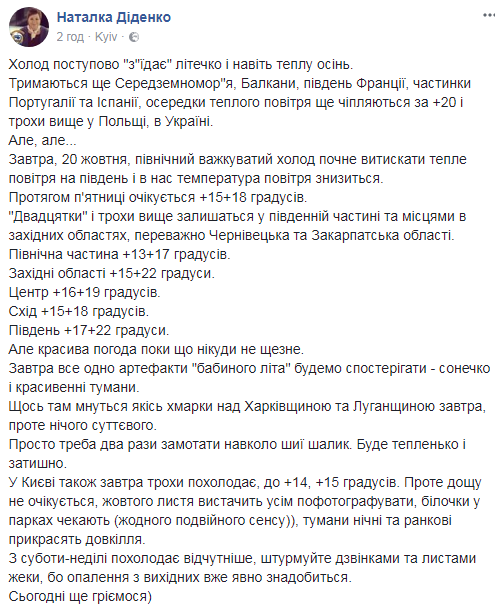 Наталка Діденко
2 год · Kyiv ·

Холод поступово "з"їдає" літечко і навіть теплу осінь.
Тримаються ще Середземномор"я, Балкани, південь Франції, частинки Португалії та Іспанії, осередки теплого повітря ще чіпляються за +20 і трохи вище у Польщі, в Україні.
Але, але...
Завтра, 20 жовтня, північний важкуватий холод почне витискати тепле повітря на південь і в нас температура повітря знизиться.
Протягом п'ятниці очікується +15+18 градусів.
"Двадцятки" і трохи вище залишаться у південній частині та місцями в західних областях, переважно Чернівецька та Закарпатська області.
Північна частина +13+17 градусів.
Західні області +15+22 градуси.
Центр +16+19 градусів.
Схід +15+18 градусів.
Південь +17+22 градуси.
Але красива погода поки що нікуди не щезне.
Завтра все одно артефакти "бабиного літа" будемо спостерігати - сонечко і красивенні тумани.
Щось там мнуться якісь хмарки над Харківщиною та Луганщиною завтра, проте нічого суттєвого.
Просто треба два рази замотати навколо шиї шалик. Буде тепленько і затишно.
У Києві також завтра трохи похолодає, до +14, +15 градусів. Проте дощу не очікується, жовтого листя вистачить усім пофотографувати, білочки у парках чекають (жодного подвійного сенсу)), тумани нічні та ранкові прикрасять довкілля.
З суботи-неділі похолодає відчутніше, штурмуйте дзвінками та листами жеки, бо опалення з вихідних вже явно знадобиться.
Сьогодні ще гріємося)